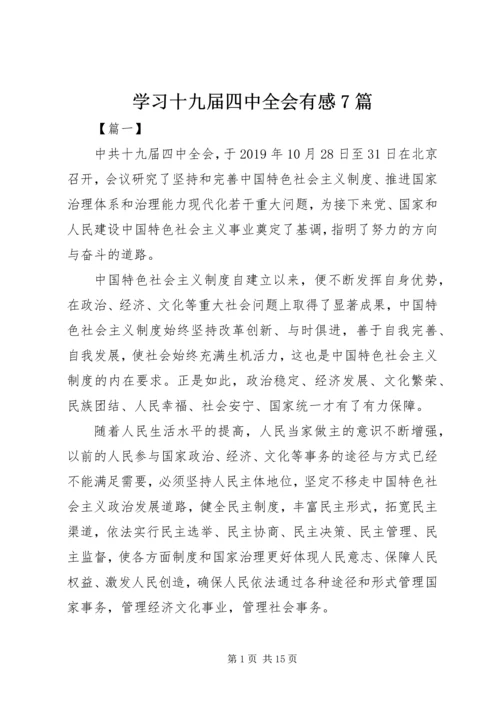 学习十九届四中全会有感7篇

【篇一】

中共十九届四中全会，于2019年10月28日至31日在北京召开，会议研究了坚持和完善中国特色社会主义制度、推进国家治理体系和治理能力现代化若干重大问题，为接下来党、国家和人民建设中国特色社会主义事业奠定了基调，指明了努力的方向与奋斗的道路。

中国特色社会主义制度自建立以来，便不断发挥自身优势，在政治、经济、文化等重大社会问题上取得了显著成果，中国特色社会主义制度始终坚持改革创新、与时俱进，善于自我完善、自我发展，使社会始终充满生机活力，这也是中国特色社会主义制度的内在要求。正是如此，政治稳定、经济发展、文化繁荣、民族团结、人民幸福、社会安宁、国家统一才有了有力保障。

随着人民生活水平的提高，人民当家做主的意识不断增强，以前的人民参与国家政治、经济、文化等事务的途径与方式已经不能满足需要，必须坚持人民主体地位，坚定不移走中国特色社会主义政治发展道路，健全民主制度，丰富民主形式，拓宽民主渠道，依法实行民主选举、民主协商、民主决策、民主管理、民主监督，使各方面制度和国家治理更好体现人民意志、保障人民权益、激发人民创造，确保人民依法通过各种途径和形式管理国家事务，管理经济文化事业，管理社会事务。

第1页 共15页